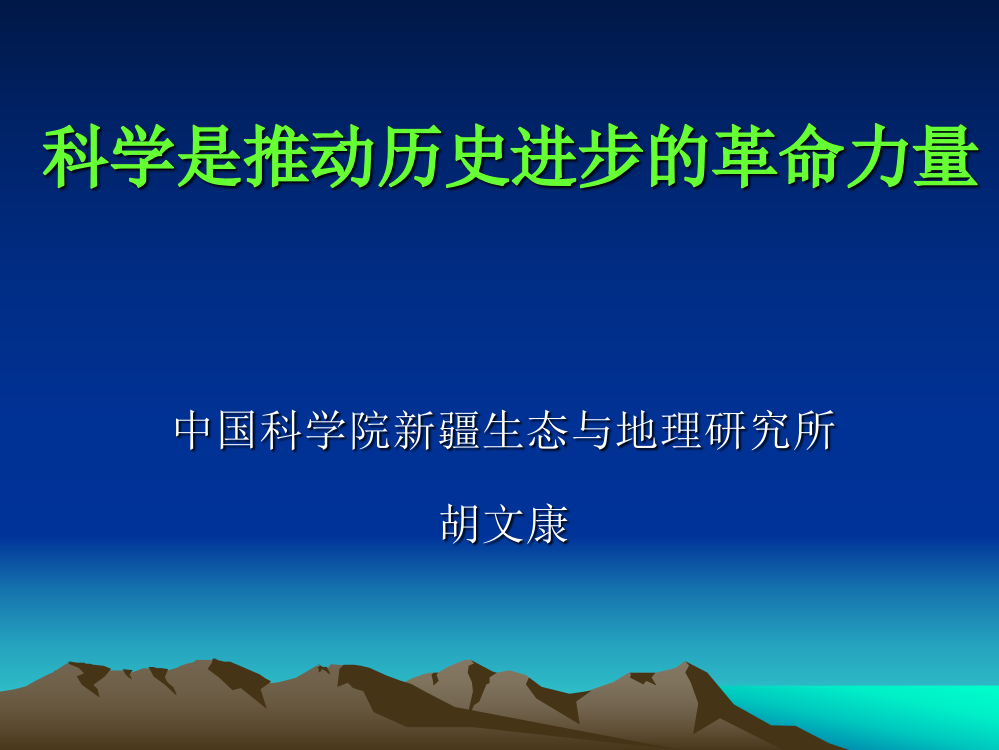 科学是推动历史进步的革命力量

中国科学院新疆生态与地理研究所

胡文康